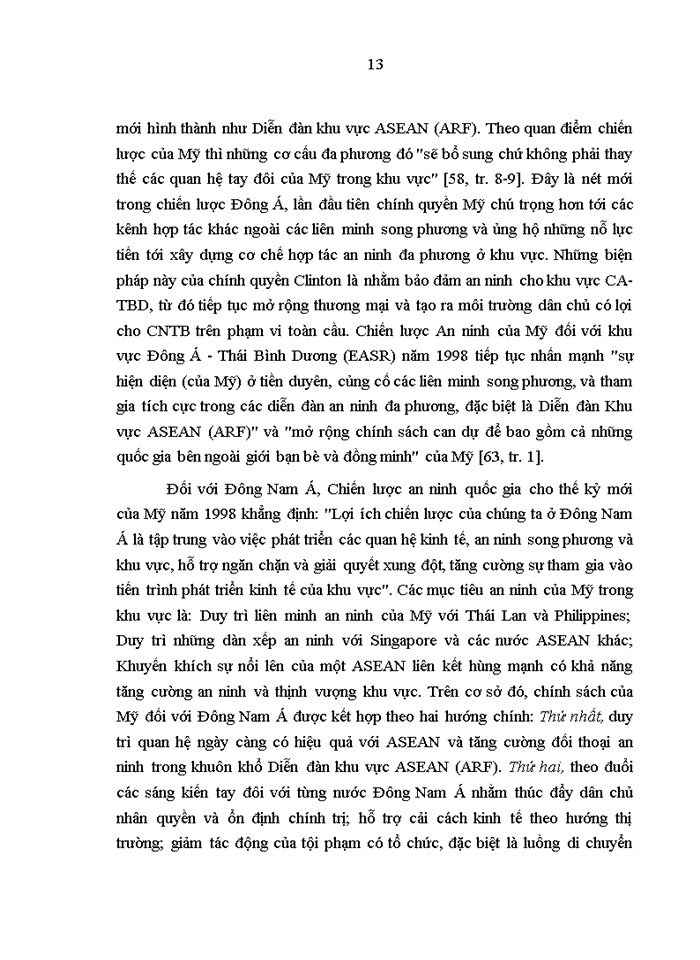 13

mới hình thành như Diễn đàn khu vực ASEAN (ARF). Theo quan điểm chiến lược của Mỹ thì những cơ cấu đa phương đó "sẽ bổ sung chứ không phải thay thế các quan hệ tay đôi của Mỹ trong khu vực" [58, tr. 8-9]. Đây là nét mới trong chiến lược Đông Á, lần đầu tiên chính quyền Mỹ chú trọng hơn tới các kênh hợp tác khác ngoài các liên minh song phương và ủng hộ những nỗ lực tiến tới xây dựng cơ chế hợp tác an ninh đa phương ở khu vực. Những biện pháp này của chính quyền Clinton là nhằm bảo đảm an ninh cho khu vực CA-TBD, từ đó tiếp tục mở rộng thương mại và tạo ra môi trường dân chủ có lợi cho CNTB trên phạm vi toàn cầu. Chiến lược An ninh của Mỹ đối với khu vực Đông Á - Thái Bình Dương (EASR) năm 1998 tiếp tục nhấn mạnh "sự hiện diện (của Mỹ) ở tiền duyên, củng cố các liên minh song phương, và tham gia tích cực trong các diễn đàn an ninh đa phương, đặc biệt là Diễn đàn Khu vực ASEAN (ARF)" và "mở rộng chính sách can dự để bao gồm cả những quốc gia bên ngoài giới bạn bè và đồng minh" của Mỹ [63, tr. 1].

Đối với Đông Nam Á, Chiến lược an ninh quốc gia cho thế kỷ mới của Mỹ năm 1998 khẳng định: "Lợi ích chiến lược của chúng ta ở Đông Nam Á là tập trung vào việc phát triển các quan hệ kinh tế, an ninh song phương và khu vực, hỗ trợ ngăn chặn và giải quyết xung đột, tăng cường sự tham gia vào tiến trình phát triển kinh tế của khu vực". Các mục tiêu an ninh của Mỹ trong khu vực là: Duy trì liên minh an ninh của Mỹ với Thái Lan và Philippines; Duy trì những dàn xếp an ninh với Singapore và các nước ASEAN khác; Khuyến khích sự nổi lên của một ASEAN liên kết hùng mạnh có khả năng tăng cường an ninh và thịnh vượng khu vực. Trên cơ sở đó, chính sách của Mỹ đối với Đông Nam Á được kết hợp theo hai hướng chính: Thứ nhất, duy trì quan hệ ngày càng có hiệu quả với ASEAN và tăng cường đối thoại an ninh trong khuôn khổ Diễn đàn khu vực ASEAN (ARF). Thứ hai, theo đuổi các sáng kiến tay đôi với từng nước Đông Nam Á nhằm thúc đẩy dân chủ nhân quyền và ổn định chính trị; hỗ trợ cải cách kinh tế theo hướng thị trường; giảm tác động của tội phạm có tổ chức, đặc biệt là luồng di chuyển